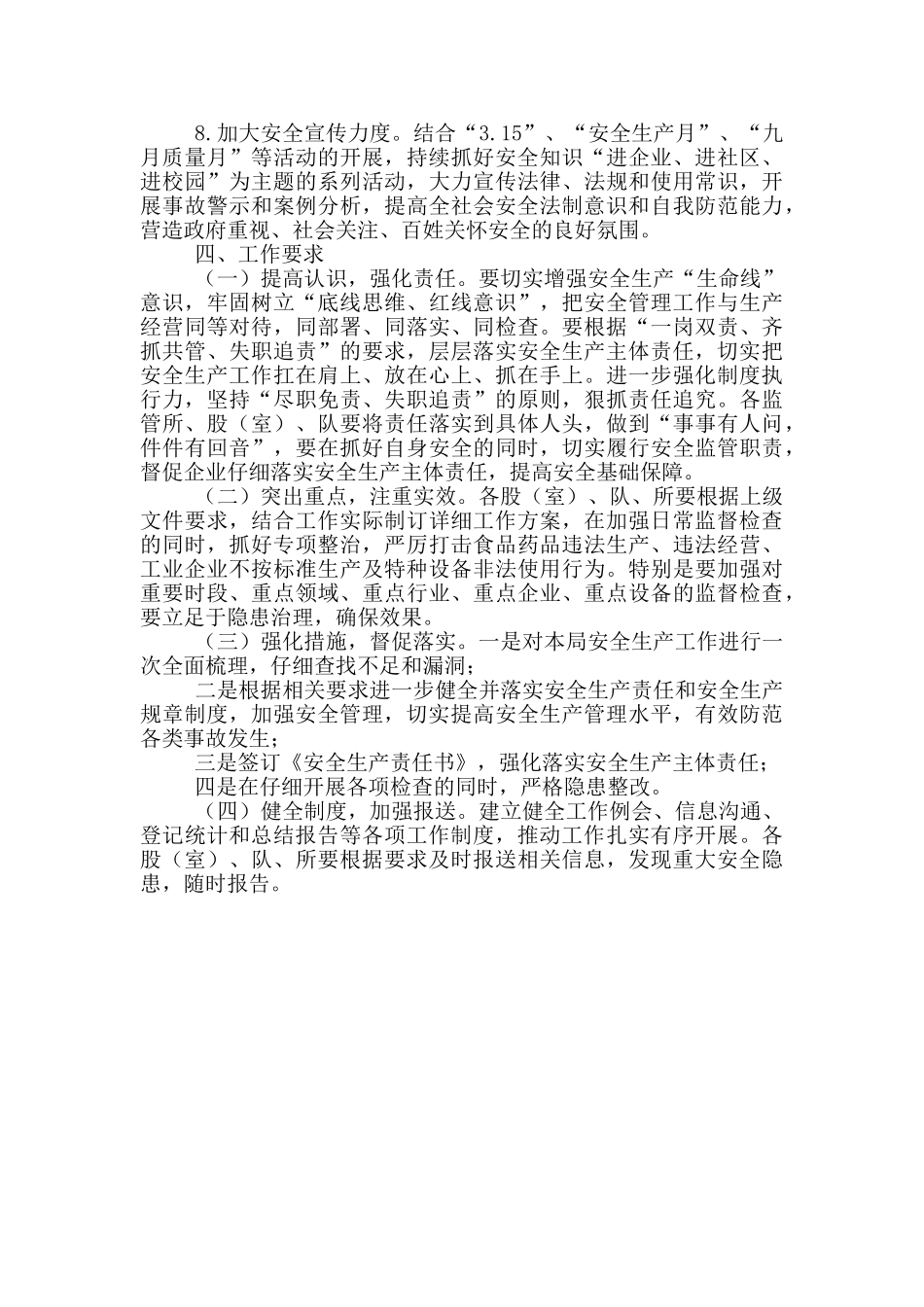 8.加大安全宣传力度。结合“3.15”、“安全生产月”、“九月质量月”等活动的开展，持续抓好安全知识“进企业、进社区、进校园”为主题的系列活动，大力宣传法律、法规和使用常识，开展事故警示和案例分析，提高全社会安全法制意识和自我防范能力，营造政府重视、社会关注、百姓关怀安全的良好氛围。

四、工作要求

（一）提高认识，强化责任。要切实增强安全生产“生命线”意识，牢固树立“底线思维、红线意识”，把安全管理工作与生产经营同等对待，同部署、同落实、同检查。要根据“一岗双责、齐抓共管、失职追责”的要求，层层落实安全生产主体责任，切实把安全生产工作扛在肩上、放在心上、抓在手上。进一步强化制度执行力，坚持“尽职免责、失职追责”的原则，狠抓责任追究。各监管所、股（室）、队要将责任落实到具体人头，做到“事事有人问，件件有回音”，要在抓好自身安全的同时，切实履行安全监管职责，督促企业仔细落实安全生产主体责任，提高安全基础保障。

（二）突出重点，注重实效。各股（室）、队、所要根据上级文件要求，结合工作实际制订详细工作方案，在加强日常监督检查的同时，抓好专项整治，严厉打击食品药品违法生产、违法经营、工业企业不按标准生产及特种设备非法使用行为。特别是要加强对重要时段、重点领域、重点行业、重点企业、重点设备的监督检查，要立足于隐患治理，确保效果。

（三）强化措施，督促落实。一是对本局安全生产工作进行一次全面梳理，仔细查找不足和漏洞；

二是根据相关要求进一步健全并落实安全生产责任和安全生产规章制度，加强安全管理，切实提高安全生产管理水平，有效防范各类事故发生；

三是签订《安全生产责任书》，强化落实安全生产主体责任；

四是在仔细开展各项检查的同时，严格隐患整改。

（四）健全制度，加强报送。建立健全工作例会、信息沟通、登记统计和总结报告等各项工作制度，推动工作扎实有序开展。各股（室）、队、所要根据要求及时报送相关信息，发现重大安全隐患，随时报告。